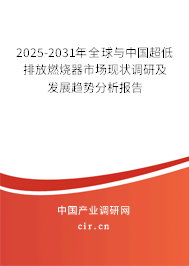 2025-2031年全球与中国超低排放燃烧器市场现状调研及发展趋势分析报告

中国产业调研网

cir.cn